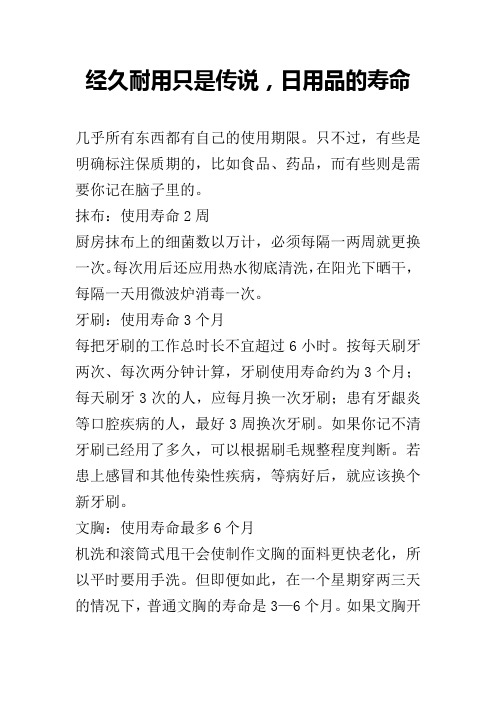 经久耐用只是传说，日用品的寿命

几乎所有东西都有自己的使用期限。只不过，有些是明确标注保质期的，比如食品、药品，而有些则是需要你记在脑子里的。

抹布：使用寿命 2 周

厨房抹布上的细菌数以万计，必须每隔一两周就更换一次。每次用后还应用热水彻底清洗，在阳光下晒干，每隔一天用微波炉消毒一次。

牙刷：使用寿命 3 个月

每把牙刷的工作总时长不宜超过 6 小时。按每天刷牙两次、每次两分钟计算，牙刷使用寿命约为 3 个月；每天刷牙 3 次的人，应每月换一次牙刷；患有牙龈炎等口腔疾病的人，最好 3 周换次牙刷。如果你记不清牙刷已经用了多久，可以根据刷毛规整程度判断。若患上感冒和其他传染性疾病，等病好后，就应该换个新牙刷。

文胸：使用寿命最多 6 个月

机洗和滚筒式甩干会使制作文胸的面料更快老化，所以平时要用手洗。但即便如此，在一个星期穿两三天的情况下，普通文胸的寿命是 3—6 个月。如果文胸开